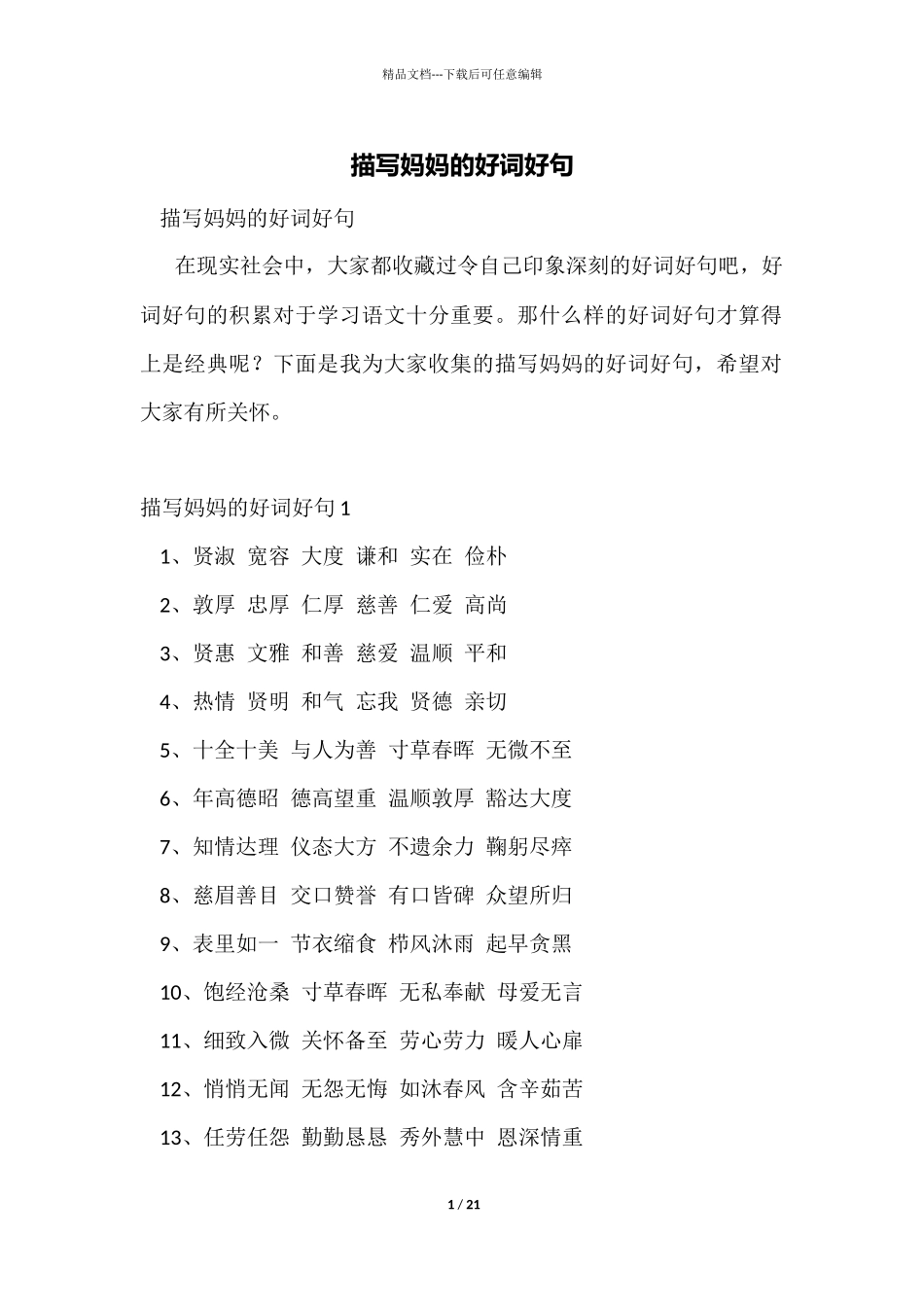 精品文档---下载后可任意编辑

描写妈妈的好词好句

描写妈妈的好词好句

在现实社会中，大家都收藏过令自己印象深刻的好词好句吧，好词好句的积累对于学习语文十分重要。那什么样的好词好句才算得上是经典呢？下面是我为大家收集的描写妈妈的好词好句，希望对大家有所关怀。

描写妈妈的好词好句 1

1、贤淑 宽容 大度 谦和 实在 俭朴

2、敦厚 忠厚 仁厚 慈善 仁爱 高尚

3、贤惠 文雅 和善 慈爱 温顺 平和

4、热情 贤明 和气 忘我 贤德 亲切

5、十全十美 与人为善 寸草春晖 无微不至

6、年高德昭 德高望重 温顺敦厚 豁达大度

7、知情达理 仪态大方 不遗余力 鞠躬尽瘁

8、慈眉善目 交口赞誉 有口皆碑 众望所归

9、表里如一 节衣缩食 栉风沐雨 起早贪黑

10、饱经沧桑 寸草春晖 无私奉献 母爱无言

11、细致入微 关怀备至 劳心劳力 暖人心扉

12、悄悄无闻 无怨无悔 如沐春风 含辛茹苦

13、任劳任怨 勤勤恳恳 秀外慧中 恩深情重

1 / 21